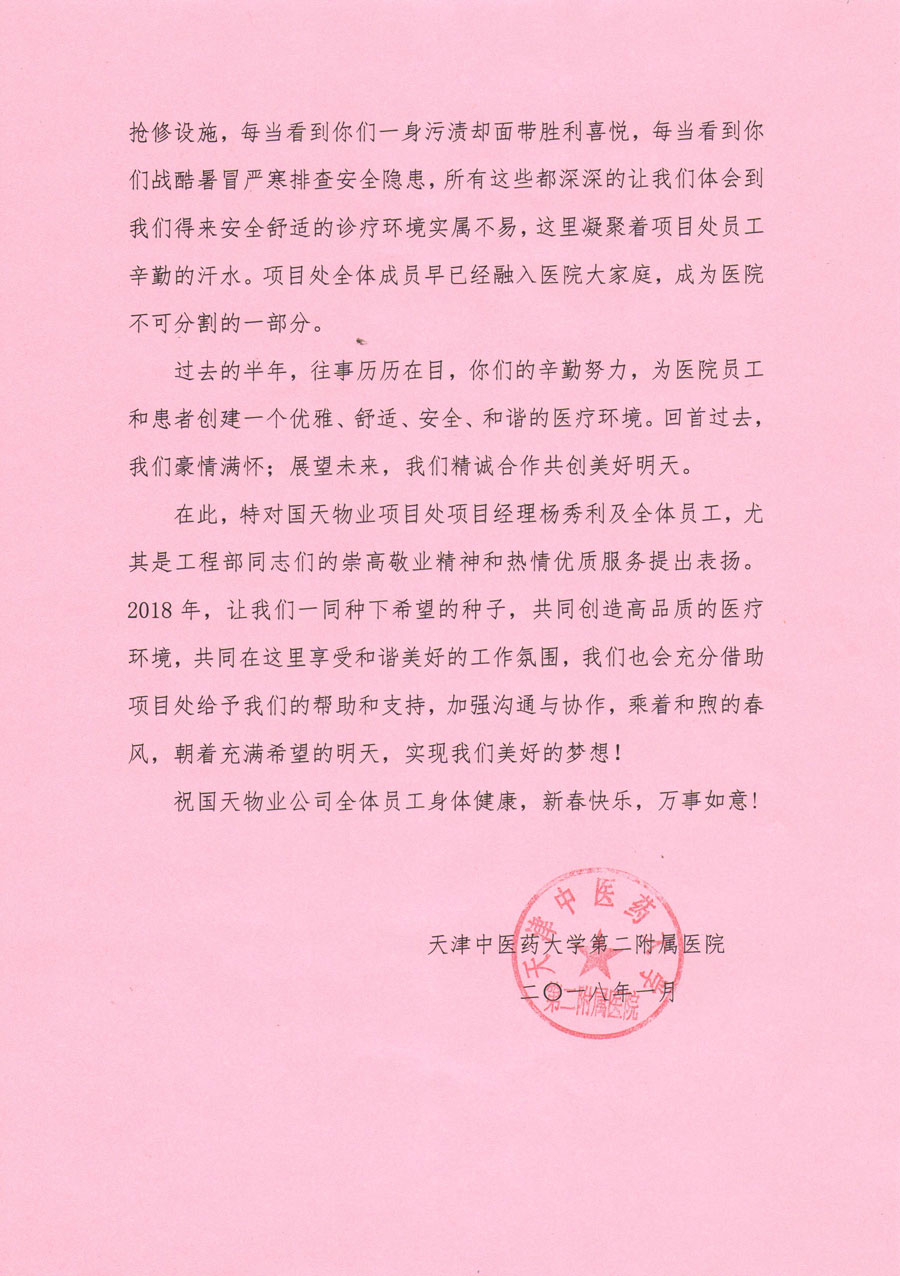 抢修设施，每当看到你们一身污渍却面带胜利喜悦，每当看到你们战酷暑冒严寒排查安全隐患，所有这些都深深的让我们体会到我们得来安全舒适的诊疗环境实属不易，这里凝聚着项目处员工辛勤的汗水。项目处全体成员早已经融入医院大家庭，成为医院不可分割的一部分。

过去的半年，往事历历在目，你们的辛勤努力，为医院员工和患者创建一个优雅、舒适、安全、和谐的医疗环境。回首过去，我们豪情满怀；展望未来，我们精诚合作共创美好明天。

在此，特对国天物业项目处项目经理杨秀利及全体员工，尤其是工程部同志们的崇高敬业精神和热情优质服务提出表扬。2018年，让我们一同种下希望的种子，共同创造高品质的医疗环境，共同在这里享受和谐美好的工作氛围，我们也会充分借助项目处给予我们的帮助和支持，加强沟通与协作，乘着和煦的春风，朝着充满希望的明天，实现我们美好的梦想！

祝国天物业公司全体员工身体健康，新春快乐，万事如意！

天津中医药大学第二附属医院
二〇一八年一月

天津中医药大学 第二附属医院